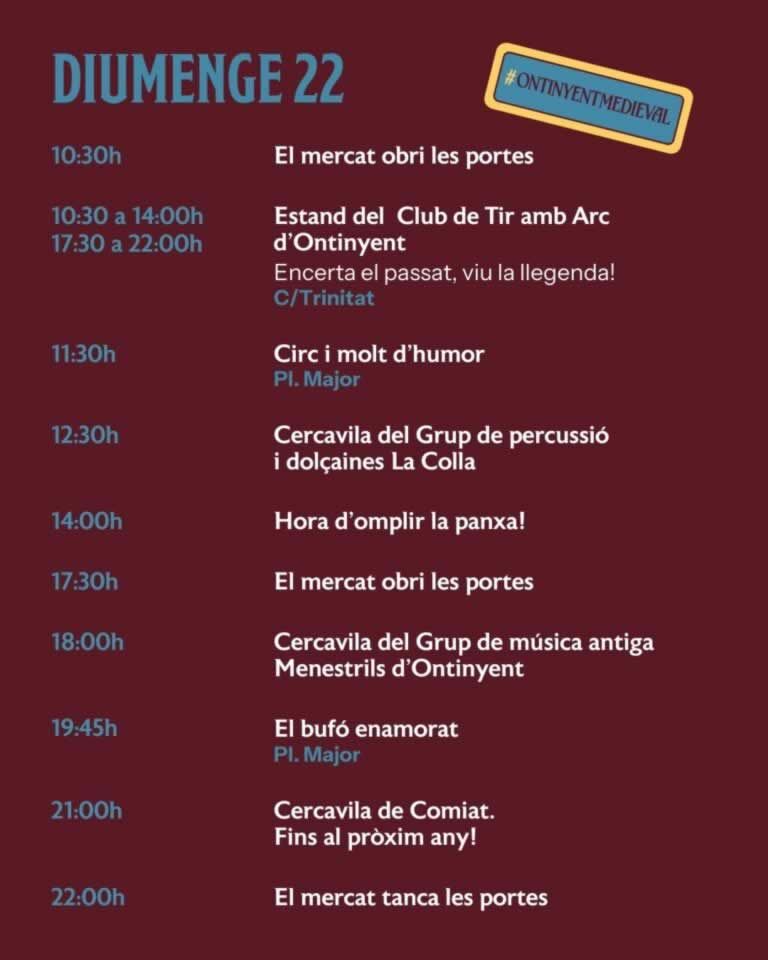 DIUMENGE 22

#ONTINYENTMEDIEVAL

10:30h
El mercat obri les portes

10:30 a 14:00h
17:30 a 22:00h
Estand del Club de Tir amb Arc d'Ontinyent
Encerta el passat, viu la llegenda!
C/Trinitat

11:30h
Circ i molt d'humor
Pl. Major

12:30h
Cercavila del Grup de percussió i dolçaines La Colla

14:00h
Hora d'omplir la panxa!

17:30h
El mercat obri les portes

18:00h
Cercavila del Grup de música antiga Menestrils d'Ontinyent

19:45h
El bufó enamorat
Pl. Major

21:00h
Cercavila de Comiat.
Fins al pròxim any!

22:00h
El mercat tanca les portes